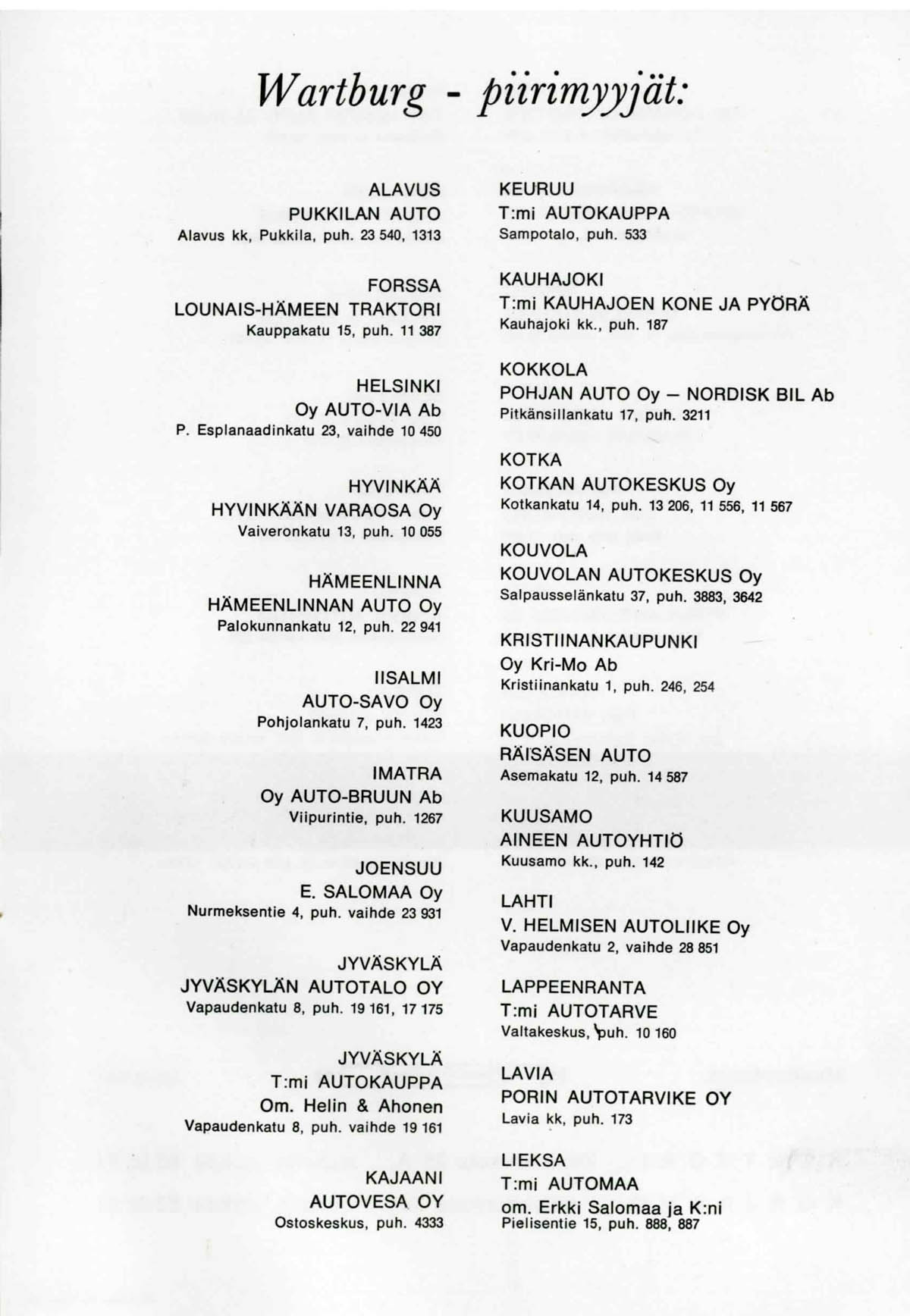 Wartburg - piirimyyjät:

ALAVUS
PUKKILAN AUTO
Alavus kk, Pukkila, puh. 23 540, 1313

FORSSA
LOUNAIS-HÄMEEN TRAKTORI
Kauppakatu 15, puh. 11 387

HELSINKI
Oy AUTO-VIA Ab
P. Esplanaadinkatu 23, vaihde 10 450

HYVINKÄÄ
HYVINKÄÄN VARAOSA Oy
Vaiveronkatu 13, puh. 10 055

HÄMEENLINNA
HÄMEENLINNAN AUTO Oy
Palokunnankatu 12, puh. 22 941

IISALMI
AUTO-SAVO Oy
Pohjolankatu 7, puh. 1423

IMATRA
Oy AUTO-BRUUN Ab
Viipurintie, puh. 1267

JOENSUU
E. SALOMAA Oy
Nurmeksentie 4, puh. vaihde 23 931

JYVÄSKYLÄ
JYVÄSKYLÄN AUTOTALO OY
Vapaudenkatu 8, puh. 19 161, 17 175

JYVÄSKYLÄ
T:mi AUTOKAUPPA
Om. Helin & Ahonen
Vapaudenkatu 8, puh. vaihde 19 161

KAJAANI
AUTOVESA OY
Ostoskeskus, puh. 4333

KEURUU
T:mi AUTOKAUPPA
Sampotalo, puh. 533

KAUHAJOKI
T:mi KAUHAJOEN KONE JA PYÖRÄ
Kauhajoki kk., puh. 187

KOKKOLA
POHJAN AUTO Oy – NORDISK BIL Ab
Pitkänsillankatu 17, puh. 3211

KOTKA
KOTKAN AUTOKESKUS Oy
Kotkankatu 14, puh. 13 206, 11 556, 11 567

KOUVOLA
KOUVOLAN AUTOKESKUS Oy
Salpausselänkatu 37, puh. 3883, 3642

KRISTIINANKAUPUNKI
Oy Kri-Mo Ab
Kristiinankatu 1, puh. 246, 254

KUOPIO
RÄISÄSEN AUTO
Asemakatu 12, puh. 14 587

KUUSAMO
AINEEN AUTOYHTIÖ
Kuusamo kk., puh. 142

LAHTI
V. HELMISEN AUTOLIIKE Oy
Vapaudenkatu 2, vaihde 28 851

LAPPEENRANTA
T:mi AUTOTARVE
Valtakeskus, puh. 10 160

LAVIA
PORIN AUTOTARVIKE OY
Lavia kk, puh. 173

LIEKSA
T:mi AUTOMAA
om. Erkki Salomaa ja K:ni
Pielisentie 15, puh. 888, 887